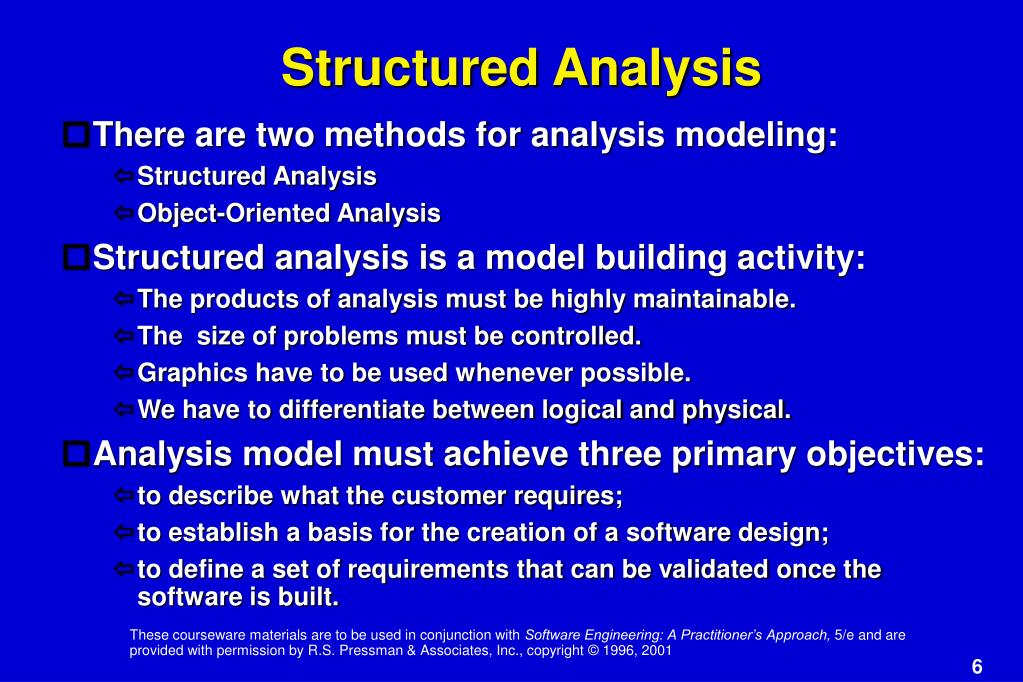 Structured Analysis

There are two methods for analysis modeling:

Structured Analysis

Object-Oriented Analysis

Structured analysis is a model building activity:

The products of analysis must be highly maintainable.

The size of problems must be controlled.

Graphics have to be used whenever possible.

We have to differentiate between logical and physical.

Analysis model must achieve three primary objectives:

to describe what the customer requires;

to establish a basis for the creation of a software design;

to define a set of requirements that can be validated once the software is built.

These courseware materials are to be used in conjunction with Software Engineering: A Practitioner's Approach, 5/e and are provided with permission by R.S. Pressman & Associates, Inc., copyright © 1996, 2001

6